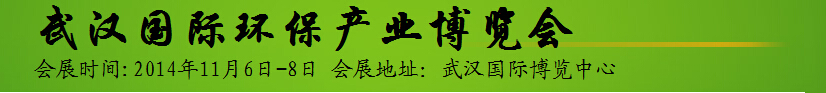 武汉国际环保产业博览会

会展时间: 2014年11月6日-8日 会展地址: 武汉国际博览中心